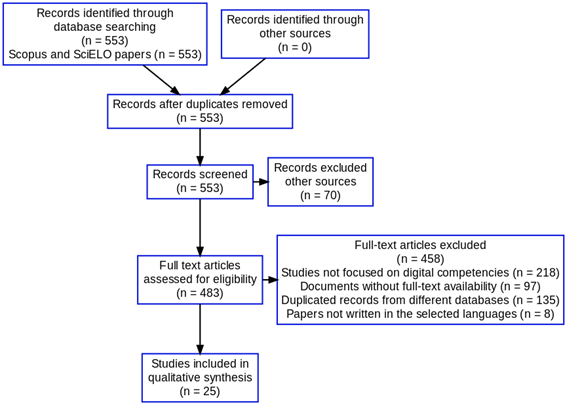 Records identified through database searching
(n = 553)
Scopus and SciELO papers (n = 553)

Records identified through other sources
(n = 0)

Records after duplicates removed
(n = 553)

Records screened
(n = 553)

Records excluded other sources
(n = 70)

Full text articles assessed for eligibility
(n = 483)

Full-text articles excluded
(n = 458)
Studies not focused on digital competencies (n = 218)
Documents without full-text availability (n = 97)
Duplicated records from different databases (n = 135)
Papers not written in the selected languages (n = 8)

Studies included in qualitative synthesis
(n = 25)